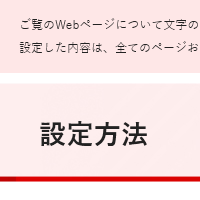 ご覧のWebページについて文字の
設定した内容は、全てのページお

設定方法